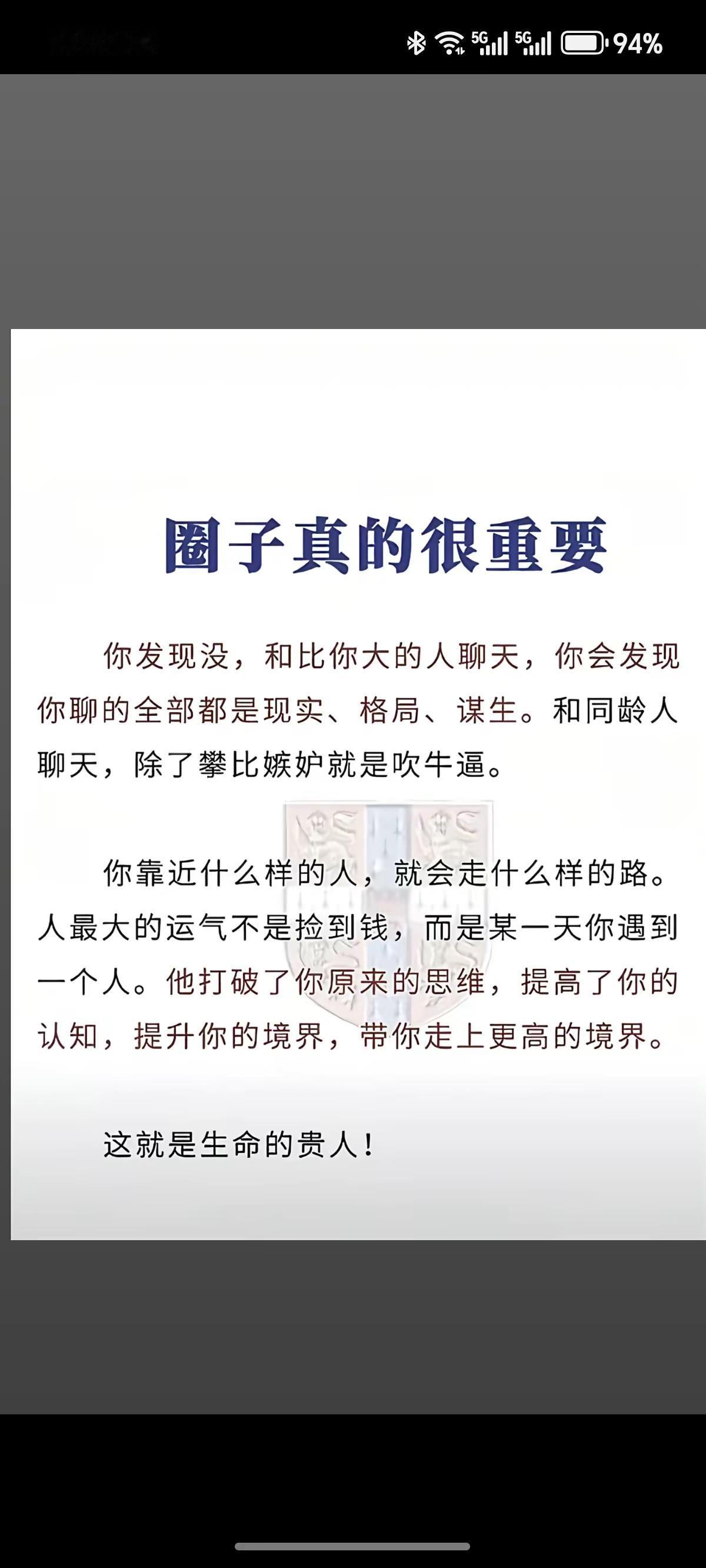 5G 5G 94%

圈子真的很重要

你发现没，和比你大的人聊天，你会发现你聊的全部都是现实、格局、谋生。和同龄人聊天，除了攀比嫉妒就是吹牛逼。

你靠近什么样的人，就会走什么样的路。人最大的运气不是捡到钱，而是某一天你遇到一个人。他打破了你原来的思维，提高了你的认知，提升你的境界，带你走上更高的境界。

这就是生命的贵人！